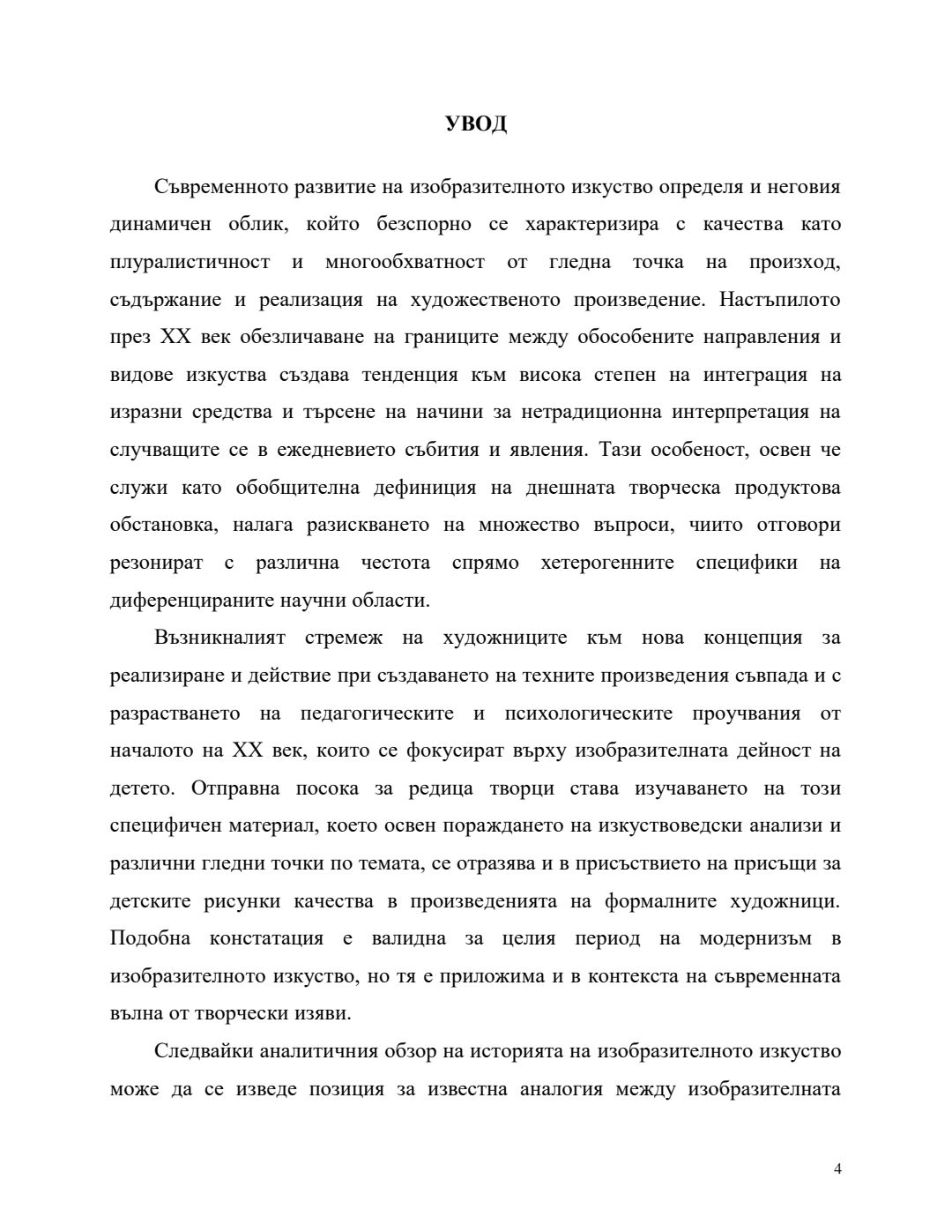 УВОД

Съвременното развитие на изобразителното изкуство определя и неговия динамичен облик, който безспорно се характеризира с качества като плуралистичност и многообхватност от гледна точка на произход, съдържание и реализация на художественото произведение. Настъпилото през XX век обезличаване на границите между обособените направления и видове изкуства създава тенденция към висока степен на интеграция на изразни средства и търсене на начини за нетрадиционна интерпретация на случващите се в ежедневието събития и явления. Тази особеност, освен че служи като обобщителна дефиниция на днешната творческа продуктова обстановка, налага разискването на множество въпроси, чиито отговори резонират с различна честота спрямо хетерогенните специфики на диференцираните научни области.

Възникналият стремеж на художниците към нова концепция за реализиране и действие при създаването на техните произведения съвпада и с разрастването на педагогическите и психологическите проучвания от началото на XX век, които се фокусират върху изобразителната дейност на детето. Отправна посока за редица творци става изучаването на този специфичен материал, което освен пораждането на изкуствоведски анализи и различни гледни точки по темата, се отразява и в присъствието на присъщи за детските рисунки качества в произведенията на формалните художници. Подобна констатация е валидна за целия период на модернизъм в изобразителното изкуство, но тя е приложима и в контекста на съвременната вълна от творчески изяви.

Следвайки аналитичния обзор на историята на изобразителното изкуство може да се изведе позиция за известна аналогия между изобразителната

4